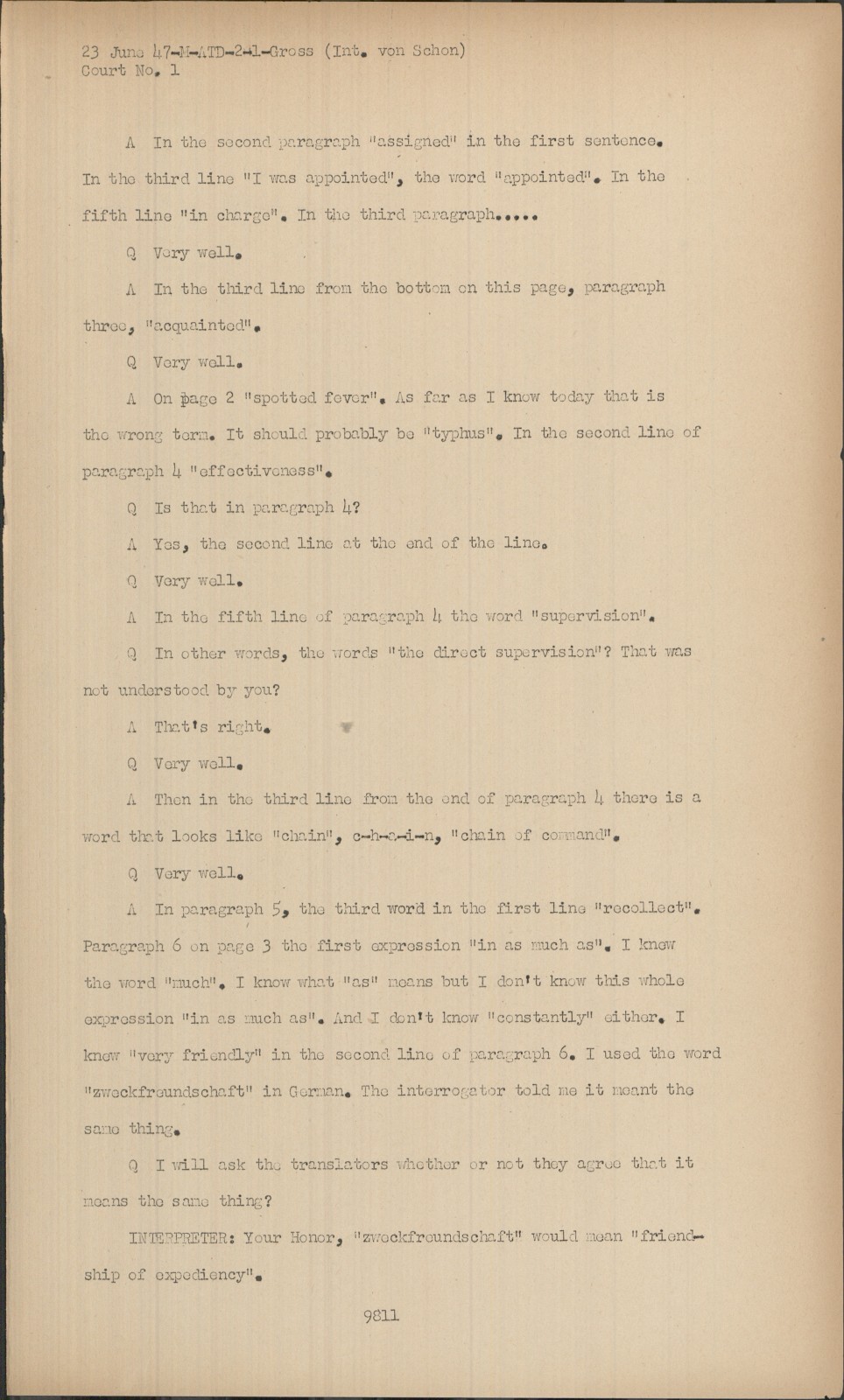 23 June 47-M-ATD-2-1-Gross (Int. von Schon)
Court No. 1

A In the second paragraph "assigned" in the first sentence. In the third line "I was appointed", the word "appointed". In the fifth line "in charge". In the third paragraph.....

Q Very well.

A In the third line from the bottom on this page, paragraph three, "acquainted".

Q Very well.

A On page 2 "spotted fever". As far as I know today that is the wrong term. It should probably be "typhus". In the second line of paragraph 4 "effectiveness".

Q Is that in paragraph 4?

A Yes, the second line at the end of the line.

Q Very well.

A In the fifth line of paragraph 4 the word "supervision".

Q In other words, the words "the direct supervision"? That was not understood by you?

A That's right.

Q Very well.

A Then in the third line from the end of paragraph 4 there is a word that looks like "chain", c-h-a-i-n, "chain of command".

Q Very well.

A In paragraph 5, the third word in the first line "recollect". Paragraph 6 on page 3 the first expression "in as much as". I know the word "much". I know what "as" means but I don't know this whole expression "in as much as". And I don't know "constantly" either. I know "very friendly" in the second line of paragraph 6. I used the word "zweckfreundschaft" in German. The interrogator told me it meant the same thing.

Q I will ask the translators whether or not they agree that it means the same thing?

INTERPRETER: Your Honor, "zweckfreundschaft" would mean "friendship of expediency".

9811